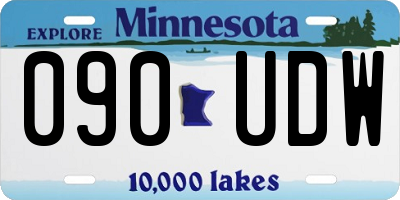 EXPLORE Minnesota

090 UDW

10,000 lakes